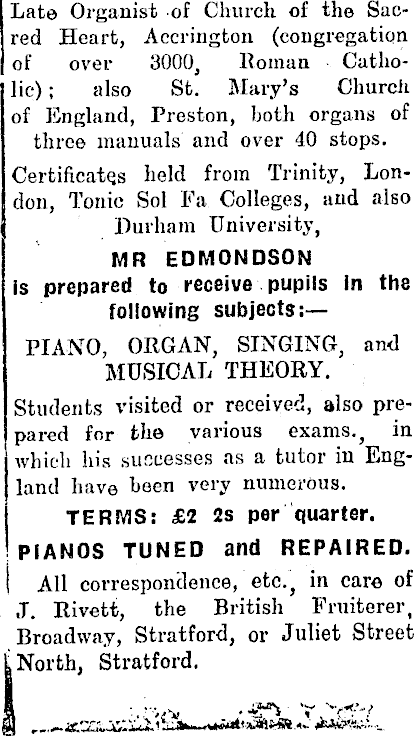 Late Organist of Church of the Sacred Heart, Accrington (congregation of over 3000, Roman Catholic); also St. Mary's Church of England, Preston, both organs of three manuals and over 40 stops.

Certificates held from Trinity, London, Tonic Sol Fa Colleges, and also Durham University,

MR EDMONDSON
is prepared to receive pupils in the following subjects:—

PIANO, ORGAN, SINGING, and MUSICAL THEORY.

Students visited or received, also prepared for the various exams., in which his successes as a tutor in England have been very numerous.

TERMS: £2 2s per quarter.

PIANOS TUNED and REPAIRED.

All correspondence, etc., in care of J. Rivett, the British Fruiterer, Broadway, Stratford, or Juliet Street North, Stratford.